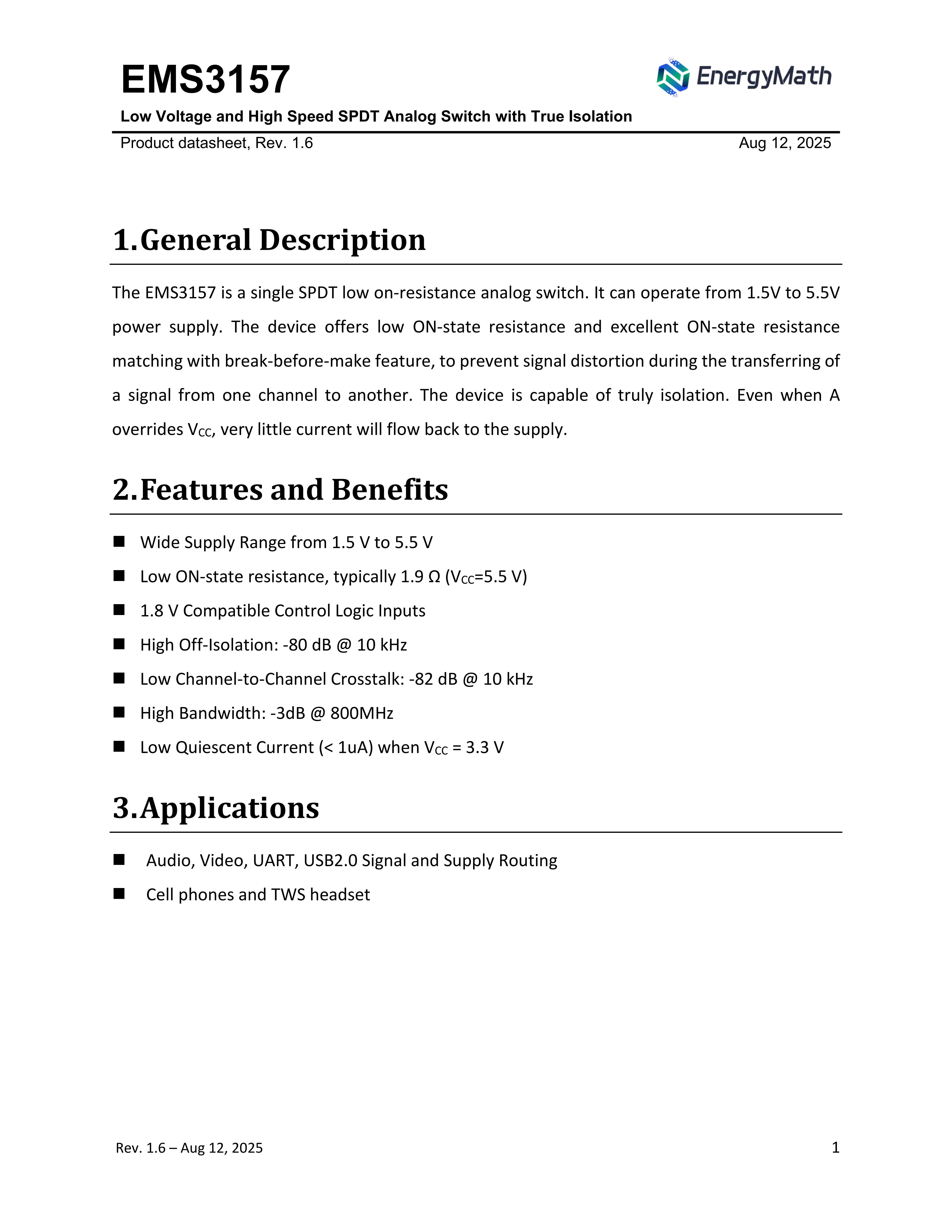 EMS3157

EnergyMath

Low Voltage and High Speed SPDT Analog Switch with True Isolation

Product datasheet, Rev. 1.6 Aug 12, 2025

1.General Description

The EMS3157 is a single SPDT low on-resistance analog switch. It can operate from 1.5V to 5.5V power supply. The device offers low ON-state resistance and excellent ON-state resistance matching with break-before-make feature, to prevent signal distortion during the transferring of a signal from one channel to another. The device is capable of truly isolation. Even when A overrides $V_{CC}$, very little current will flow back to the supply.

2.Features and Benefits

■ Wide Supply Range from 1.5 V to 5.5 V
■ Low ON-state resistance, typically 1.9 Ω ($V_{CC}$=5.5 V)
■ 1.8 V Compatible Control Logic Inputs
■ High Off-Isolation: -80 dB @ 10 kHz
■ Low Channel-to-Channel Crosstalk: -82 dB @ 10 kHz
■ High Bandwidth: -3dB @ 800MHz
■ Low Quiescent Current (< 1uA) when $V_{CC}$ = 3.3 V

3.Applications

■ Audio, Video, UART, USB2.0 Signal and Supply Routing
■ Cell phones and TWS headset

Rev. 1.6 – Aug 12, 2025 1